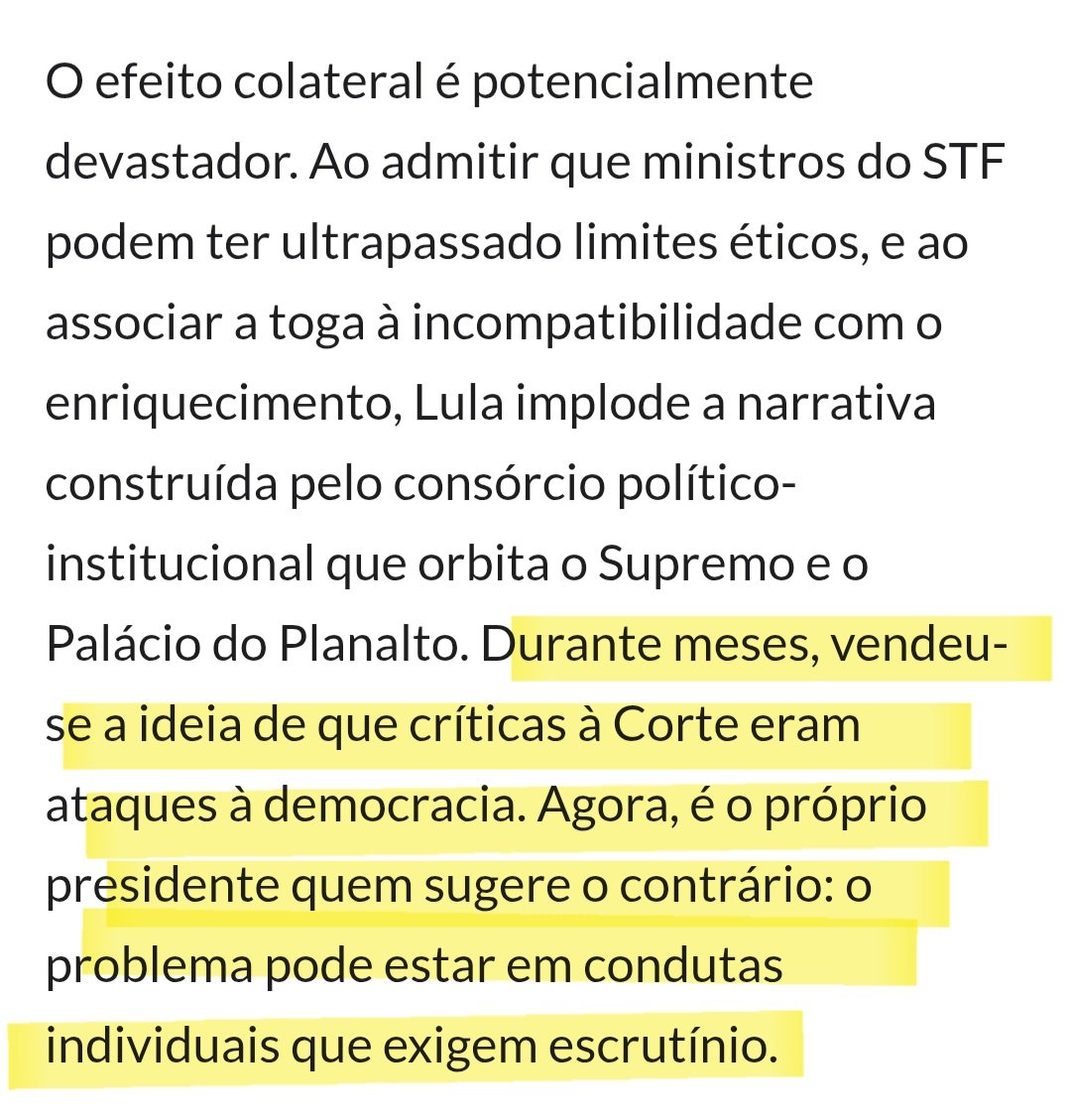 O efeito colateral é potencialmente devastador. Ao admitir que ministros do STF podem ter ultrapassado limites éticos, e ao associar a toga à incompatibilidade com o enriquecimento, Lula implode a narrativa construída pelo consórcio político-institucional que orbita o Supremo e o Palácio do Planalto. Durante meses, vendeu-se a ideia de que críticas à Corte eram ataques à democracia. Agora, é o próprio presidente quem sugere o contrário: o problema pode estar em condutas individuais que exigem escrutínio.